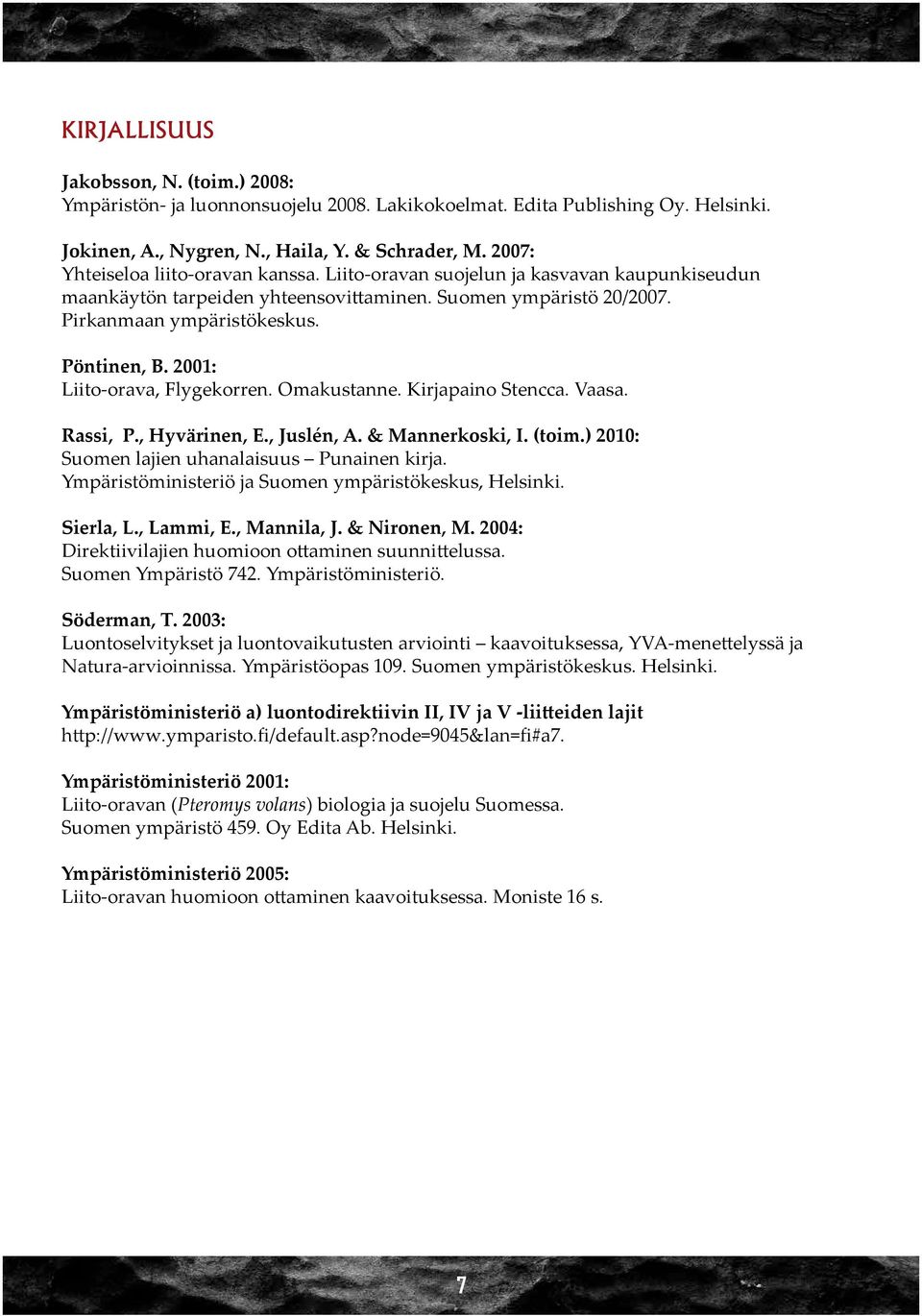 KIRJALLISUUS

Jakobsson, N. (toim.) 2008:
Ympäristön- ja luonnonsuojelu 2008. Lakikokoelmat. Edita Publishing Oy. Helsinki.

Jokinen, A., Nygren, N., Haila, Y. & Schrader, M. 2007:
Yhteiseloa liito-oravan kanssa. Liito-oravan suojelun ja kasvavan kaupunkiseudun maankäytön tarpeiden yhteensovittaminen. Suomen ympäristö 20/2007. Pirkanmaan ympäristökeskus.

Pöntinen, B. 2001:
Liito-orava, Flygekorren. Omakustanne. Kirjapaino Stencca. Vaasa.

Rassi, P., Hyvärinen, E., Juslén, A. & Mannerkoski, I. (toim.) 2010:
Suomen lajien uhanalaisuus – Punainen kirja.
Ympäristöministeriö ja Suomen ympäristökeskus, Helsinki.

Sierla, L., Lammi, E., Mannila, J. & Nironen, M. 2004:
Direktiivilajien huomioon ottaminen suunnittelussa.
Suomen Ympäristö 742. Ympäristöministeriö.

Söderman, T. 2003:
Luontoselvitykset ja luontovaikutusten arviointi – kaavoituksessa, YVA-menettelyssä ja Natura-arvioinnissa. Ympäristöopas 109. Suomen ympäristökeskus. Helsinki.

Ympäristöministeriö a) luontodirektiivin II, IV ja V -liitteiden lajit
http://www.ymparisto.fi/default.asp?node=9045&lan=fi#a7.

Ympäristöministeriö 2001:
Liito-oravan (Pteromys volans) biologia ja suojelu Suomessa.
Suomen ympäristö 459. Oy Edita Ab. Helsinki.

Ympäristöministeriö 2005:
Liito-oravan huomioon ottaminen kaavoituksessa. Moniste 16 s.

7